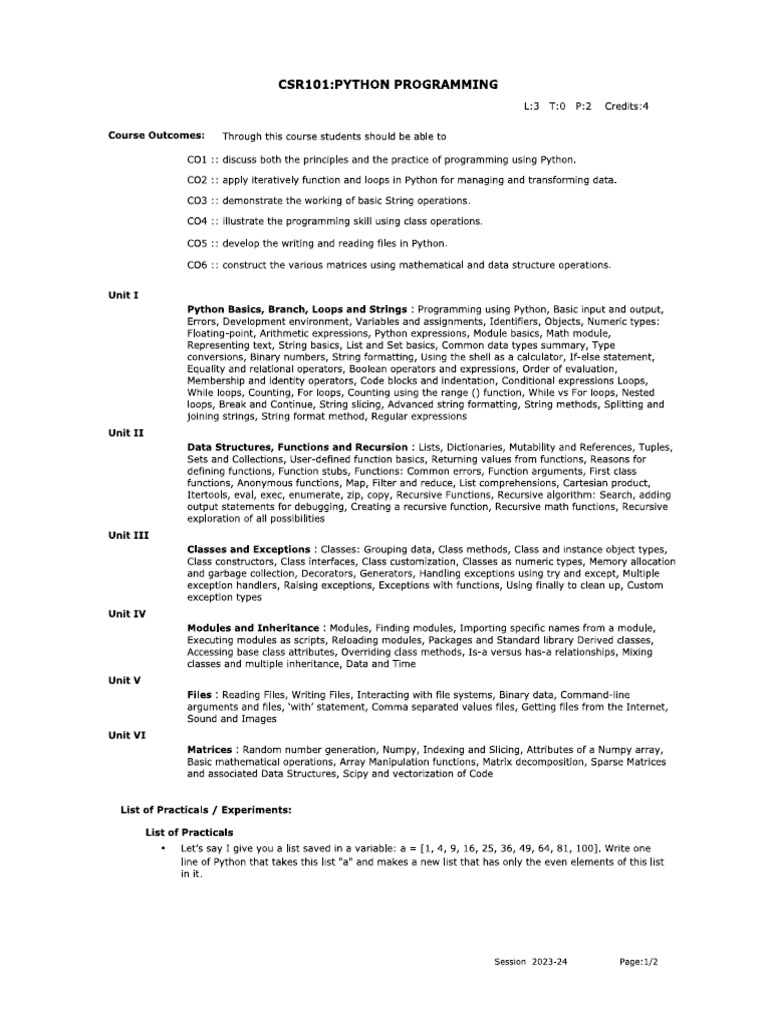 CSR101:PYTHON PROGRAMMING

L:3 T:0 P:2 Credits:4

Course Outcomes: Through this course students should be able to

CO1 :: discuss both the principles and the practice of programming using Python.

CO2 :: apply iteratively function and loops in Python for managing and transforming data.

CO3 :: demonstrate the working of basic String operations.

CO4 :: illustrate the programming skill using class operations.

CO5 :: develop the writing and reading files in Python.

CO6 :: construct the various matrices using mathematical and data structure operations.

Unit I

Python Basics, Branch, Loops and Strings : Programming using Python, Basic input and output, Errors, Development environment, Variables and assignments, Identifiers, Objects, Numeric types: Floating-point, Arithmetic expressions, Python expressions, Module basics, Math module, Representing text, String basics, List and Set basics, Common data types summary, Type conversions, Binary numbers, String formatting, Using the shell as a calculator, If-else statement, Equality and relational operators, Boolean operators and expressions, Order of evaluation, Membership and identity operators, Code blocks and indentation, Conditional expressions Loops, While loops, Counting, For loops, Counting using the range () function, While vs For loops, Nested loops, Break and Continue, String slicing, Advanced string formatting, String methods, Splitting and joining strings, String format method, Regular expressions

Unit II

Data Structures, Functions and Recursion : Lists, Dictionaries, Mutability and References, Tuples, Sets and Collections, User-defined function basics, Returning values from functions, Reasons for defining functions, Function stubs, Functions: Common errors, Function arguments, First class functions, Anonymous functions, Map, Filter and reduce, List comprehensions, Cartesian product, Itertools, eval, exec, enumerate, zip, copy, Recursive Functions, Recursive algorithm: Search, adding output statements for debugging, Creating a recursive function, Recursive math functions, Recursive exploration of all possibilities

Unit III

Classes and Exceptions : Classes: Grouping data, Class methods, Class and instance object types, Class constructors, Class interfaces, Class customization, Classes as numeric types, Memory allocation and garbage collection, Decorators, Generators, Handling exceptions using try and except, Multiple exception handlers, Raising exceptions, Exceptions with functions, Using finally to clean up, Custom exception types

Unit IV

Modules and Inheritance : Modules, Finding modules, Importing specific names from a module, Executing modules as scripts, Reloading modules, Packages and Standard library Derived classes, Accessing base class attributes, Overriding class methods, Is-a versus has-a relationships, Mixing classes and multiple inheritance, Data and Time

Unit V

Files : Reading Files, Writing Files, Interacting with file systems, Binary data, Command-line arguments and files, 'with' statement, Comma separated values files, Getting files from the Internet, Sound and Images

Unit VI

Matrices : Random number generation, Numpy, Indexing and Slicing, Attributes of a Numpy array, Basic mathematical operations, Array Manipulation functions, Matrix decomposition, Sparse Matrices and associated Data Structures, Scipy and vectorization of Code

List of Practicals / Experiments:

List of Practicals

• Let's say I give you a list saved in a variable: a = [1, 4, 9, 16, 25, 36, 49, 64, 81, 100]. Write one line of Python that takes this list "a" and makes a new list that has only the even elements of this list in it.

Session 2023-24 Page:1/2